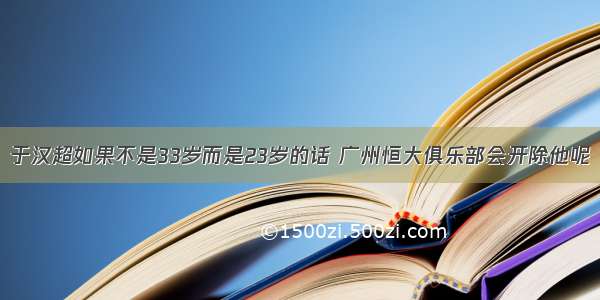 于汉超如果不是33岁而是23岁的话 广州恒大俱乐部会开除他呢

©1500zi.500zi.com